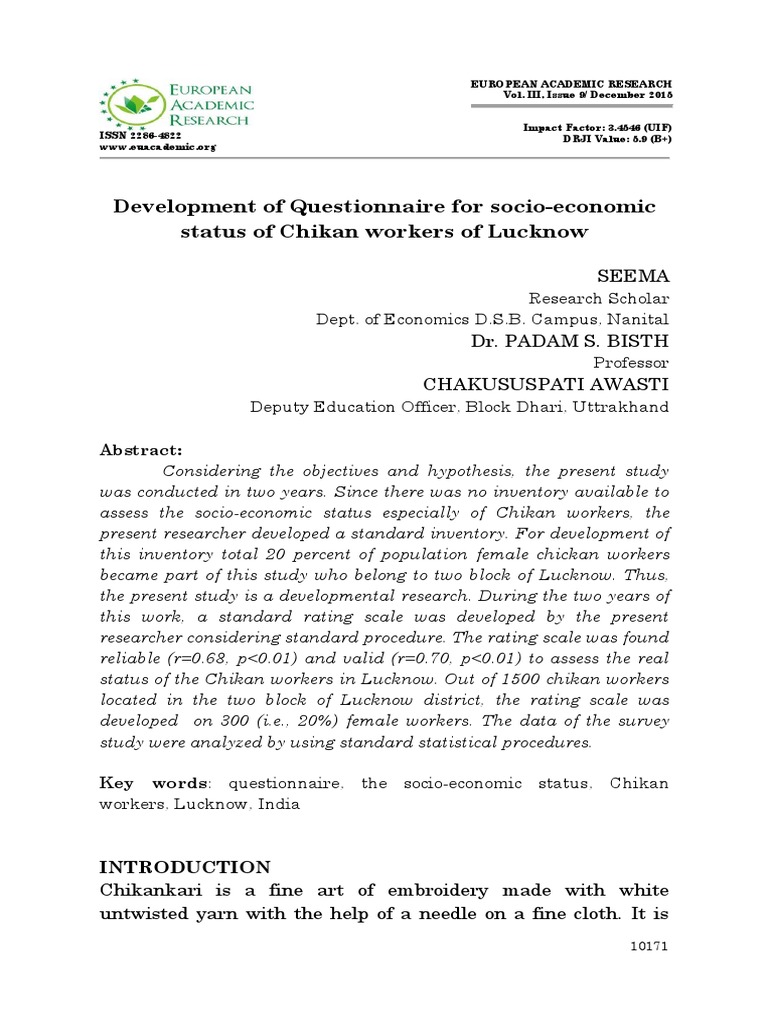 EUROPEAN ACADEMIC RESEARCH

ISSN 2286-4822
www.euacademic.org

EUROPEAN ACADEMIC RESEARCH
Vol. III, Issue 9/ December 2015

Impact Factor: 3.4546 (UIF)
DRJI Value: 5.9 (B+)

Development of Questionnaire for socio-economic status of Chikan workers of Lucknow

SEEMA
Research Scholar
Dept. of Economics D.S.B. Campus, Nanital
Dr. PADAM S. BISTH
Professor
CHAKUSUSPATI AWASTI
Deputy Education Officer, Block Dhari, Uttrakhand

Abstract:
Considering the objectives and hypothesis, the present study was conducted in two years. Since there was no inventory available to assess the socio-economic status especially of Chikan workers, the present researcher developed a standard inventory. For development of this inventory total 20 percent of population female chickan workers became part of this study who belong to two block of Lucknow. Thus, the present study is a developmental research. During the two years of this work, a standard rating scale was developed by the present researcher considering standard procedure. The rating scale was found reliable (r=0.68, p<0.01) and valid (r=0.70, p<0.01) to assess the real status of the Chikan workers in Lucknow. Out of 1500 chikan workers located in the two block of Lucknow district, the rating scale was developed on 300 (i.e., 20%) female workers. The data of the survey study were analyzed by using standard statistical procedures.

Key words: questionnaire, the socio-economic status, Chikan workers, Lucknow, India

INTRODUCTION
Chikankari is a fine art of embroidery made with white untwisted yarn with the help of a needle on a fine cloth. It is

10171